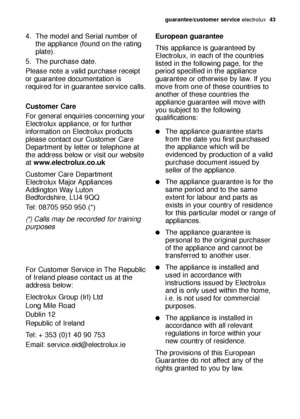 guarantee/customer service electrolux 43

4. The model and Serial number of the appliance (found on the rating plate).
5. The purchase date.

Please note a valid purchase receipt or guarantee documentation is required for in guarantee service calls.

Customer Care

For general enquiries concerning your Electrolux appliance, or for further information on Electrolux products please contact our Customer Care Department by letter or telephone at the address below or visit our website at www.electrolux.co.uk

Customer Care Department
Electrolux Major Appliances
Addington Way Luton
Bedfordshire, LU4 9QQ

Tel: 08705 950 950 (*)

(*) Calls may be recorded for training purposes

For Customer Service in The Republic of Ireland please contact us at the address below:

Electrolux Group (Irl) Ltd
Long Mile Road
Dublin 12
Republic of Ireland

Tel: + 353 (0)1 40 90 753
Email: service.eid@electrolux.ie

European guarantee

This appliance is guaranteed by Electrolux, in each of the countries listed in the following page, for the period specified in the appliance guarantee or otherwise by law. If you move from one of these countries to another of these countries the appliance guarantee will move with you subject to the following qualifications:

● The appliance guarantee starts from the date you first purchased the appliance which will be evidenced by production of a valid purchase document issued by seller of the appliance.

● The appliance guarantee is for the same period and to the same extent for labour and parts as exists in your country of residence for this particular model or range of appliances.

● The appliance guarantee is personal to the original purchaser of the appliance and cannot be transferred to another user.

● The appliance is installed and used in accordance with instructions issued by Electrolux and is only used within the home, i.e. is not used for commercial purposes.

● The appliance is installed in accordance with all relevant regulations in force within your new country of residence.

The provisions of this European Guarantee do not affect any of the rights granted to you by law.